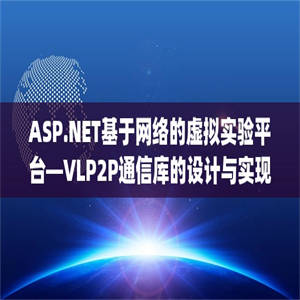 ASP.NET基于网络的虚拟实验平台—VLP2P通信库的设计与实现